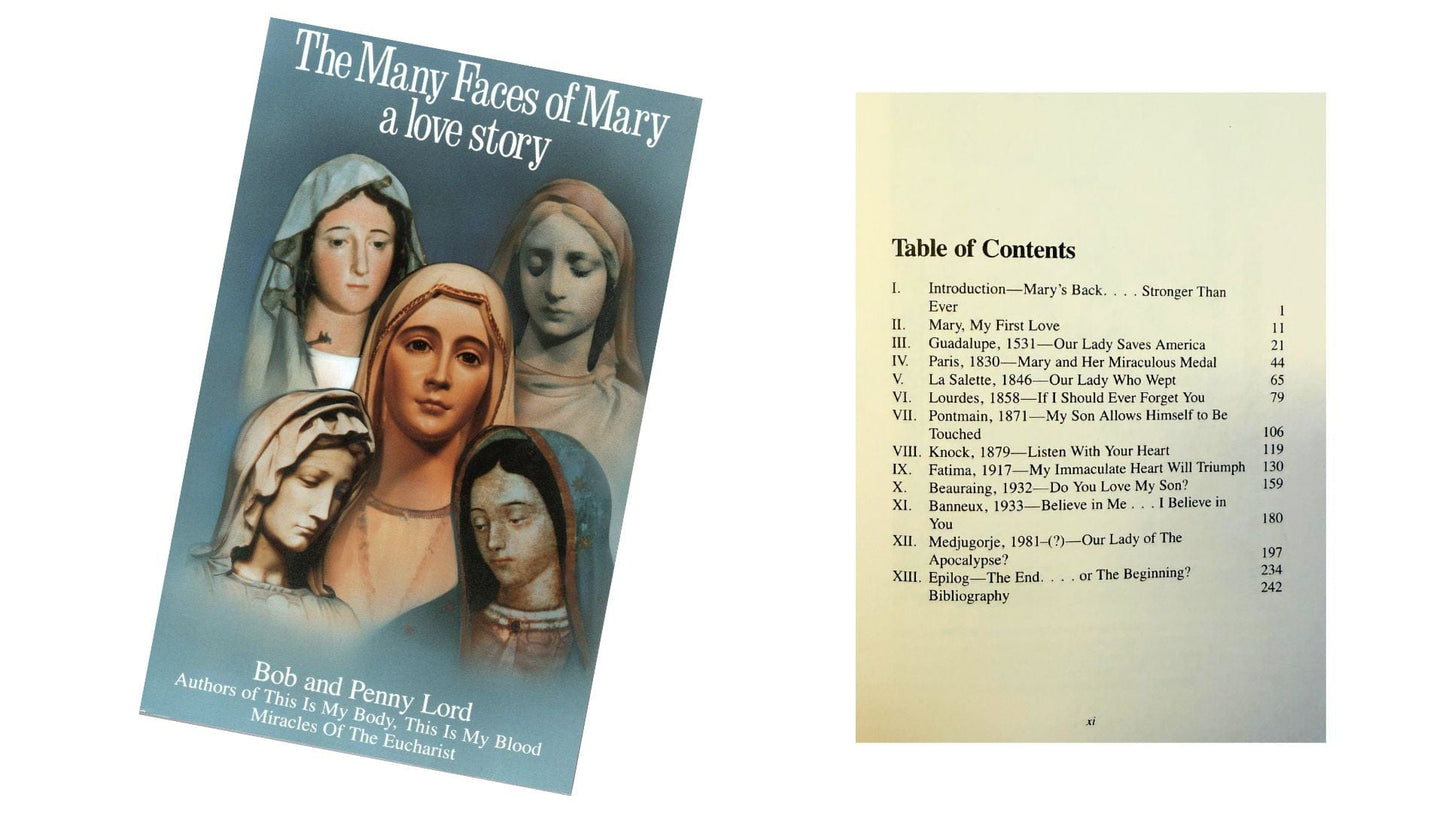 The Many Faces of Mary
a love story

Bob and Penny Lord
Authors of This Is My Body, This Is My Blood
Miracles Of The Eucharist

Table of Contents

| | | |
|---|---|---|
| I. | Introduction—Mary's Back. . . . Stronger Than Ever | 1 |
| II. | Mary, My First Love | 11 |
| III. | Guadalupe, 1531—Our Lady Saves America | 21 |
| IV. | Paris, 1830—Mary and Her Miraculous Medal | 44 |
| V. | La Salette, 1846—Our Lady Who Wept | 65 |
| VI. | Lourdes, 1858—If I Should Ever Forget You | 79 |
| VII. | Pontmain, 1871—My Son Allows Himself to Be Touched | 106 |
| VIII. | Knock, 1879—Listen With Your Heart | 119 |
| IX. | Fatima, 1917—My Immaculate Heart Will Triumph | 130 |
| X. | Beauraing, 1932—Do You Love My Son? | 159 |
| XI. | Banneux, 1933—Believe in Me . . . I Believe in You | 180 |
| XII. | Medjugorje, 1981–(?)—Our Lady of The Apocalypse? | 197 |
| XIII. | Epilog—The End. . . . or The Beginning? | 234 |
| | Bibliography | 242 |

xi